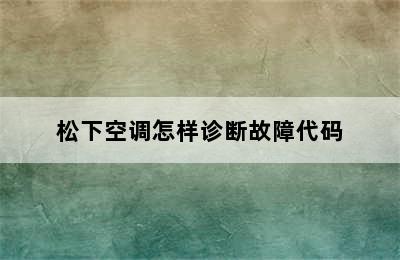 松下空调怎样诊断故障代码